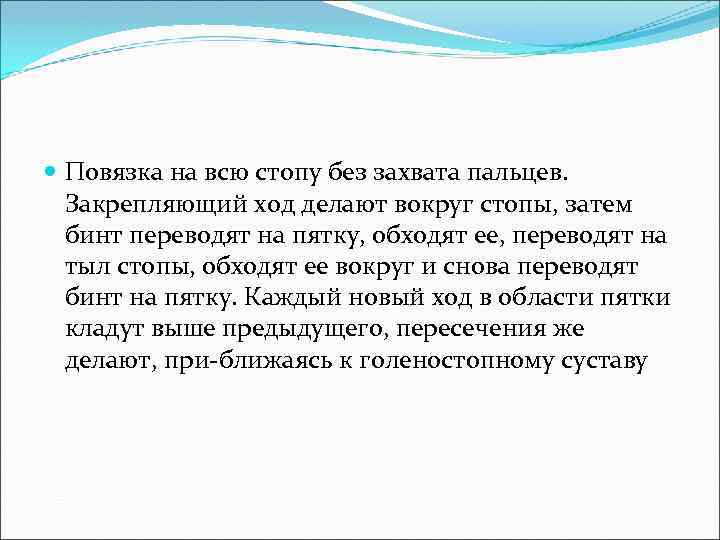 Повязка на всю стопу без захвата пальцев. Закрепляющий ход делают вокруг стопы, затем бинт переводят на пятку, обходят ее, переводят на тыл стопы, обходят ее вокруг и снова переводят бинт на пятку. Каждый новый ход в области пятки кладут выше предыдущего, пересечения же делают, при-ближаясь к голеностопному суставу